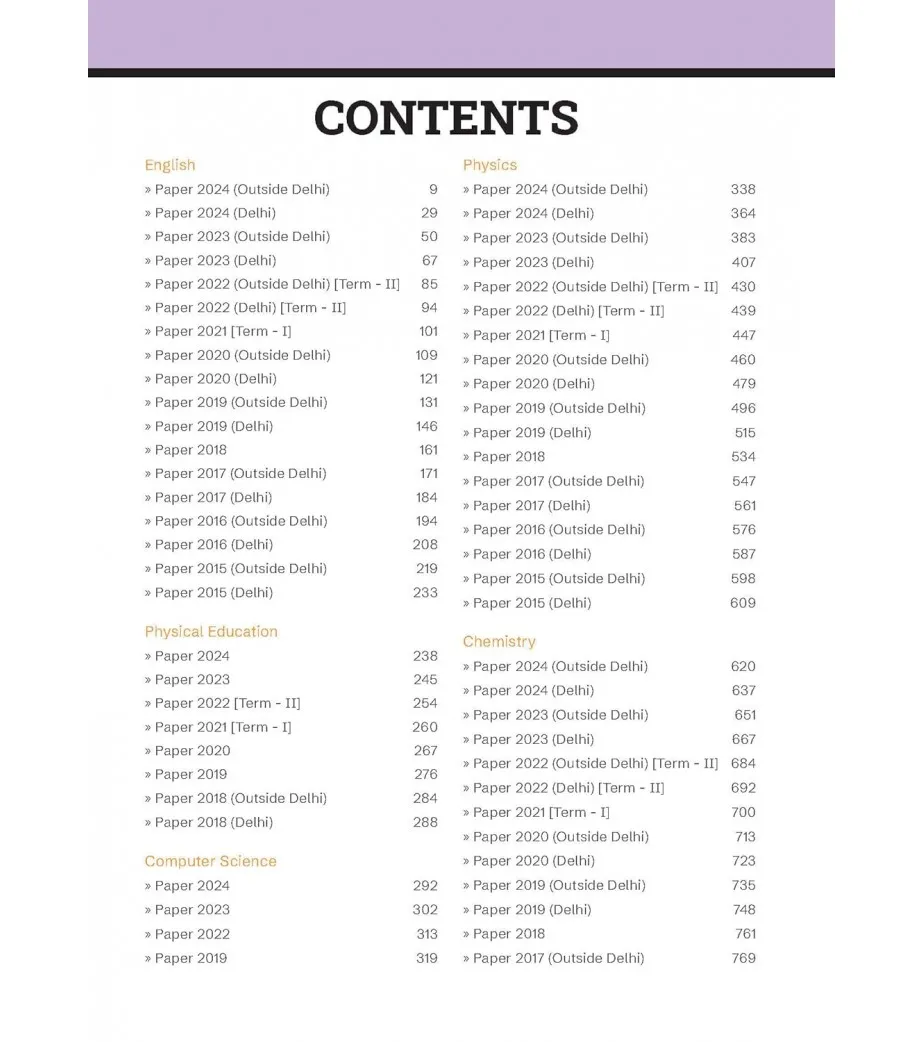 CONTENTS

English
» Paper 2024 (Outside Delhi) 9
» Paper 2024 (Delhi) 29
» Paper 2023 (Outside Delhi) 50
» Paper 2023 (Delhi) 67
» Paper 2022 (Outside Delhi) [Term - II] 85
» Paper 2022 (Delhi) [Term - II] 94
» Paper 2021 [Term - I] 101
» Paper 2020 (Outside Delhi) 109
» Paper 2020 (Delhi) 121
» Paper 2019 (Outside Delhi) 131
» Paper 2019 (Delhi) 146
» Paper 2018 161
» Paper 2017 (Outside Delhi) 171
» Paper 2017 (Delhi) 184
» Paper 2016 (Outside Delhi) 194
» Paper 2016 (Delhi) 208
» Paper 2015 (Outside Delhi) 219
» Paper 2015 (Delhi) 233

Physical Education
» Paper 2024 238
» Paper 2023 245
» Paper 2022 [Term - II] 254
» Paper 2021 [Term - I] 260
» Paper 2020 267
» Paper 2019 276
» Paper 2018 (Outside Delhi) 284
» Paper 2018 (Delhi) 288

Computer Science
» Paper 2024 292
» Paper 2023 302
» Paper 2022 313
» Paper 2019 319

Physics
» Paper 2024 (Outside Delhi) 338
» Paper 2024 (Delhi) 364
» Paper 2023 (Outside Delhi) 383
» Paper 2023 (Delhi) 407
» Paper 2022 (Outside Delhi) [Term - II] 430
» Paper 2022 (Delhi) [Term - II] 439
» Paper 2021 [Term - I] 447
» Paper 2020 (Outside Delhi) 460
» Paper 2020 (Delhi) 479
» Paper 2019 (Outside Delhi) 496
» Paper 2019 (Delhi) 515
» Paper 2018 534
» Paper 2017 (Outside Delhi) 547
» Paper 2017 (Delhi) 561
» Paper 2016 (Outside Delhi) 576
» Paper 2016 (Delhi) 587
» Paper 2015 (Outside Delhi) 598
» Paper 2015 (Delhi) 609

Chemistry
» Paper 2024 (Outside Delhi) 620
» Paper 2024 (Delhi) 637
» Paper 2023 (Outside Delhi) 651
» Paper 2023 (Delhi) 667
» Paper 2022 (Outside Delhi) [Term - II] 684
» Paper 2022 (Delhi) [Term - II] 692
» Paper 2021 [Term - I] 700
» Paper 2020 (Outside Delhi) 713
» Paper 2020 (Delhi) 723
» Paper 2019 (Outside Delhi) 735
» Paper 2019 (Delhi) 748
» Paper 2018 761
» Paper 2017 (Outside Delhi) 769